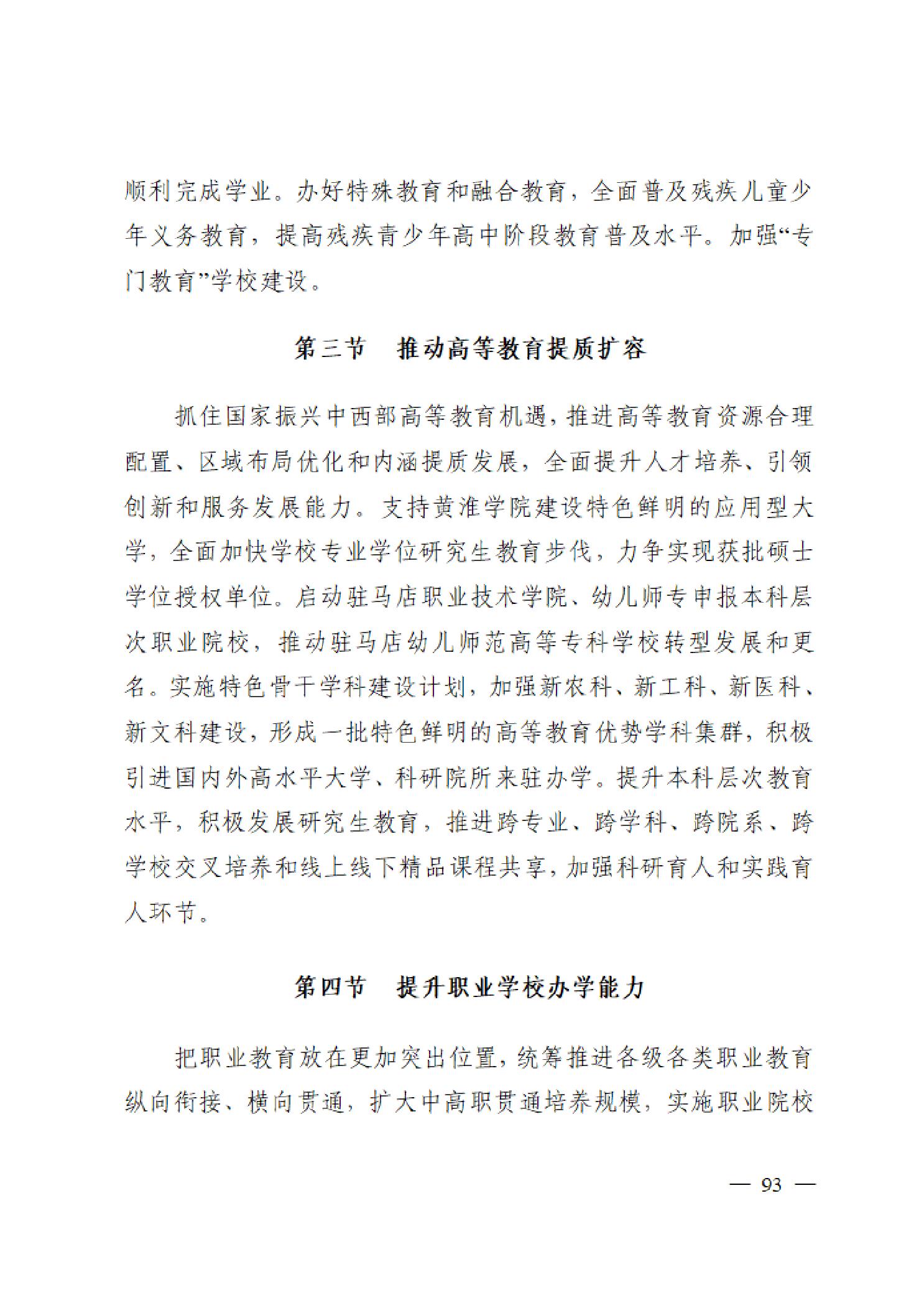 顺利完成学业。办好特殊教育和融合教育，全面普及残疾儿童少年义务教育，提高残疾青少年高中阶段教育普及水平。加强“专门教育”学校建设。

第三节　推动高等教育提质扩容

抓住国家振兴中西部高等教育机遇，推进高等教育资源合理配置、区域布局优化和内涵提质发展，全面提升人才培养、引领创新和服务发展能力。支持黄淮学院建设特色鲜明的应用型大学，全面加快学校专业学位研究生教育步伐，力争实现获批硕士学位授权单位。启动驻马店职业技术学院、幼儿师专申报本科层次职业院校，推动驻马店幼儿师范高等专科学校转型发展和更名。实施特色骨干学科建设计划，加强新农科、新工科、新医科、新文科建设，形成一批特色鲜明的高等教育优势学科集群，积极引进国内外高水平大学、科研院所来驻办学。提升本科层次教育水平，积极发展研究生教育，推进跨专业、跨学科、跨院系、跨学校交叉培养和线上线下精品课程共享，加强科研育人和实践育人环节。

第四节　提升职业学校办学能力

把职业教育放在更加突出位置，统筹推进各级各类职业教育纵向衔接、横向贯通，扩大中高职贯通培养规模，实施职业院校

— 93 —